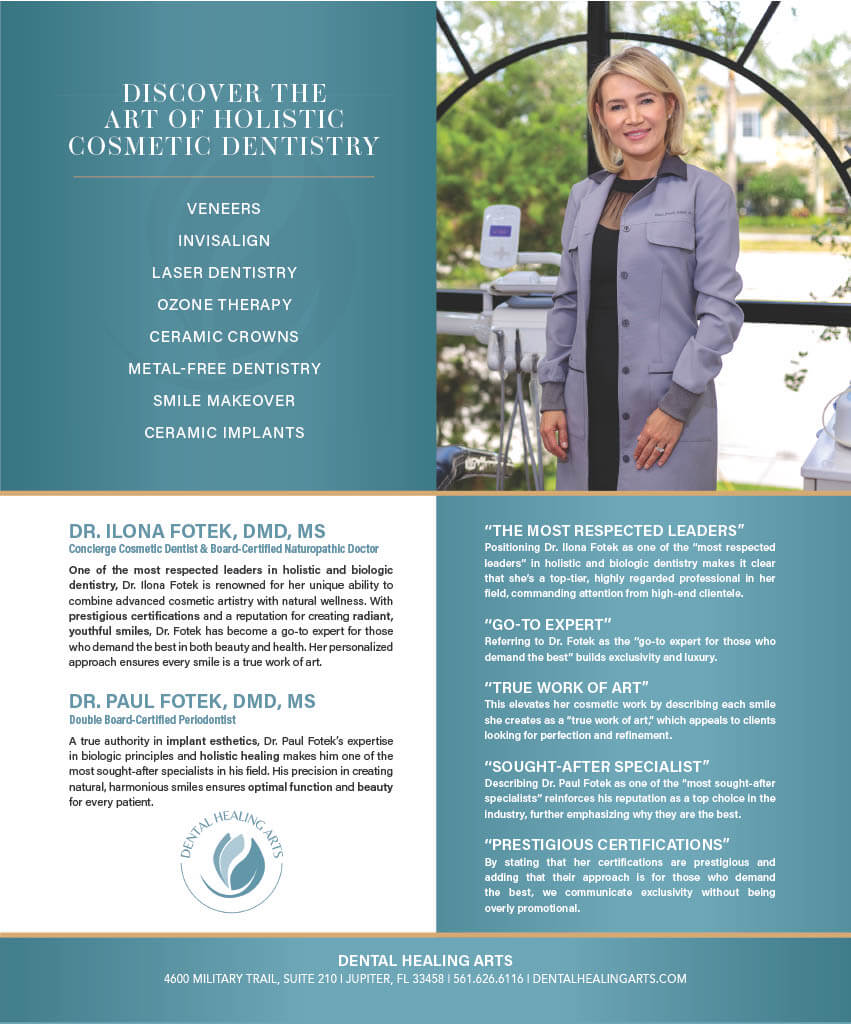 DISCOVER THE ART OF HOLISTIC COSMETIC DENTISTRY

VENEERS
INVISALIGN
LASER DENTISTRY
OZONE THERAPY
CERAMIC CROWNS
METAL-FREE DENTISTRY
SMILE MAKEOVER
CERAMIC IMPLANTS

DR. ILONA FOTEK, DMD, MS
Concierge Cosmetic Dentist & Board-Certified Naturopathic Doctor

One of the most respected leaders in holistic and biologic dentistry, Dr. Ilona Fotek is renowned for her unique ability to combine advanced cosmetic artistry with natural wellness. With prestigious certifications and a reputation for creating radiant, youthful smiles, Dr. Fotek has become a go-to expert for those who demand the best in both beauty and health. Her personalized approach ensures every smile is a true work of art.

DR. PAUL FOTEK, DMD, MS
Double Board-Certified Periodontist

A true authority in implant esthetics, Dr. Paul Fotek's expertise in biologic principles and holistic healing makes him one of the most sought-after specialists in his field. His precision in creating natural, harmonious smiles ensures optimal function and beauty for every patient.

DENTAL HEALING ARTS

"THE MOST RESPECTED LEADERS"
Positioning Dr. Ilona Fotek as one of the "most respected leaders" in holistic and biologic dentistry makes it clear that she's a top-tier, highly regarded professional in her field, commanding attention from high-end clientele.

"GO-TO EXPERT"
Referring to Dr. Fotek as the "go-to expert for those who demand the best" builds exclusivity and luxury.

"TRUE WORK OF ART"
This elevates her cosmetic work by describing each smile she creates as a "true work of art," which appeals to clients looking for perfection and refinement.

"SOUGHT-AFTER SPECIALIST"
Describing Dr. Paul Fotek as one of the "most sought-after specialists" reinforces his reputation as a top choice in the industry, further emphasizing why they are the best.

"PRESTIGIOUS CERTIFICATIONS"
By stating that her certifications are prestigious and adding that their approach is for those who demand the best, we communicate exclusivity without being overly promotional.

DENTAL HEALING ARTS
4600 MILITARY TRAIL, SUITE 210 | JUPITER, FL 33458 | 561.626.6116 | DENTALHEALINGARTS.COM